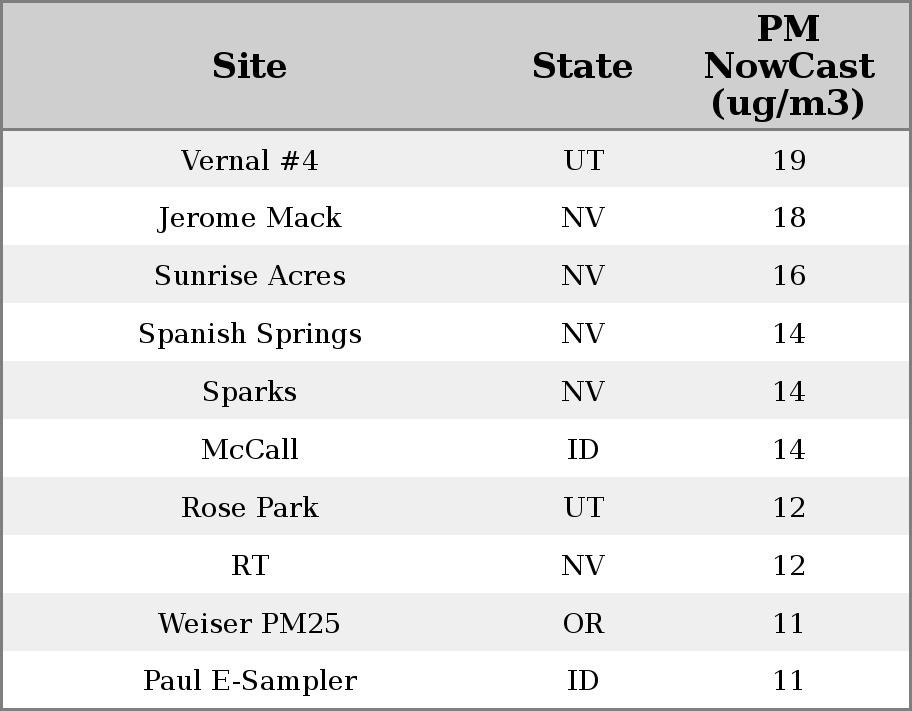 | Site | State | PM NowCast (ug/m3) |
|---|---|---|
| Vernal #4 | UT | 19 |
| Jerome Mack | NV | 18 |
| Sunrise Acres | NV | 16 |
| Spanish Springs | NV | 14 |
| Sparks | NV | 14 |
| McCall | ID | 14 |
| Rose Park | UT | 12 |
| RT | NV | 12 |
| Weiser PM25 | OR | 11 |
| Paul E-Sampler | ID | 11 |